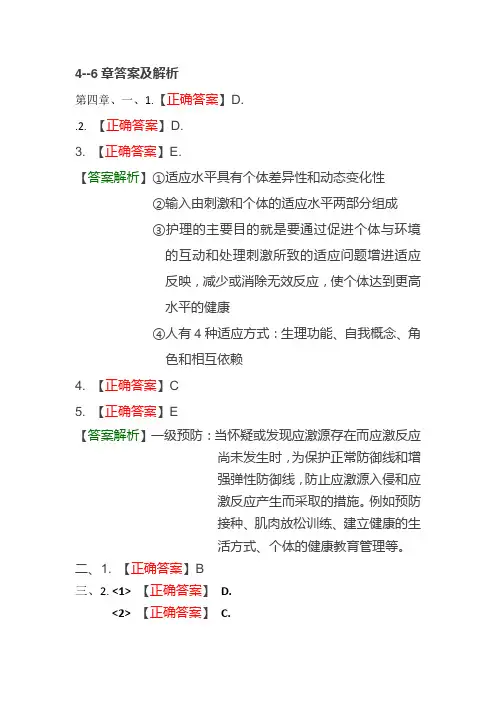 4--6 章答案及解析

第四章、一、1.【正确答案】D.

.2. 【正确答案】D.

3. 【正确答案】E.

【答案解析】①适应水平具有个体差异性和动态变化性

②输入由刺激和个体的适应水平两部分组成

③护理的主要目的就是要通过促进个体与环境的互动和处理刺激所致的适应问题增进适应反映，减少或消除无效反应，使个体达到更高水平的健康

④人有 4 种适应方式：生理功能、自我概念、角色和相互依赖

4. 【正确答案】C

5. 【正确答案】E

【答案解析】一级预防：当怀疑或发现应激源存在而应激反应尚未发生时，为保护正常防御线和增强弹性防御线，防止应激源入侵和应激反应产生而采取的措施。例如预防接种、肌肉放松训练、建立健康的生活方式、个体的健康教育管理等。

二、1. 【正确答案】B

三、2. <1> 【正确答案】 D.

<2> 【正确答案】 C.